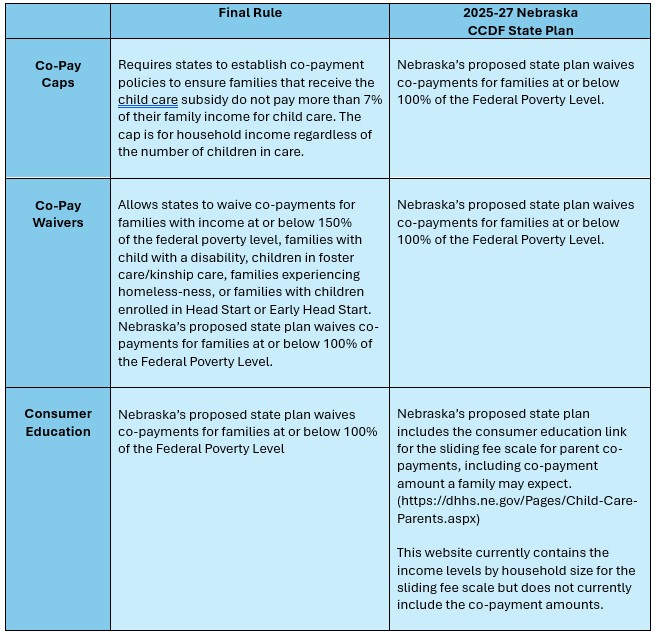 |  | Final Rule | 2025-27 Nebraska CCDF State Plan |
|---|---|---|
| Co-Pay Caps | Requires states to establish co-payment policies to ensure families that receive the child care subsidy do not pay more than 7% of their family income for child care. The cap is for household income regardless of the number of children in care. | Nebraska's proposed state plan waives co-payments for families at or below 100% of the Federal Poverty Level. |
| Co-Pay Waivers | Allows states to waive co-payments for families with income at or below 150% of the federal poverty level, families with child with a disability, children in foster care/kinship care, families experiencing homeless-ness, or families with children enrolled in Head Start or Early Head Start. Nebraska's proposed state plan waives co-payments for families at or below 100% of the Federal Poverty Level. | Nebraska's proposed state plan waives co-payments for families at or below 100% of the Federal Poverty Level. |
| Consumer Education | Nebraska's proposed state plan waives co-payments for families at or below 100% of the Federal Poverty Level | Nebraska's proposed state plan includes the consumer education link for the sliding fee scale for parent co-payments, including co-payment amount a family may expect. (https://dhhs.ne.gov/Pages/Child-Care-Parents.aspx) This website currently contains the income levels by household size for the sliding fee scale but does not currently include the co-payment amounts. |